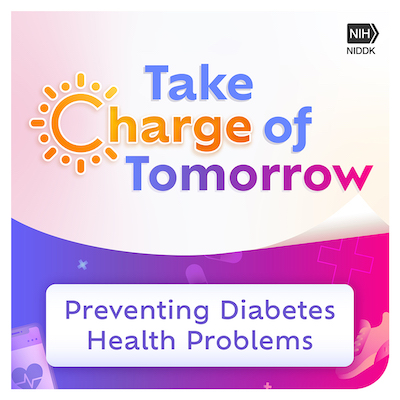 NIH
NIDDK

Take Charge of Tomorrow

Preventing Diabetes Health Problems